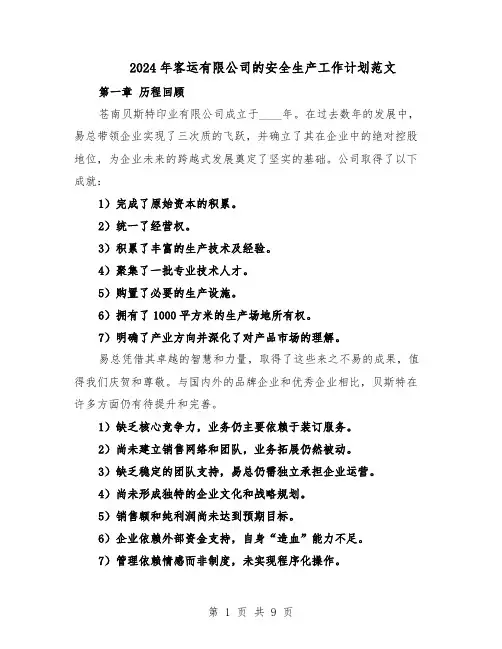 2024年客运有限公司的安全生产工作计划范文

第一章 历程回顾

苍南贝斯特印业有限公司成立于____年。在过去数年的发展中，易总带领企业实现了三次质的飞跃，并确立了其在企业中的绝对控股地位，为企业未来的跨越式发展奠定了坚实的基础。公司取得了以下成就：

1）完成了原始资本的积累。

2）统一了经营权。

3）积累了丰富的生产技术及经验。

4）聚集了一批专业技术人才。

5）购置了必要的生产设施。

6）拥有了1000平方米的生产场地所有权。

7）明确了产业方向并深化了对产品市场的理解。

易总凭借其卓越的智慧和力量，取得了这些来之不易的成果，值得我们庆贺和尊敬。与国内外的品牌企业和优秀企业相比，贝斯特在许多方面仍有待提升和完善。

1）缺乏核心竞争力，业务仍主要依赖于装订服务。

2）尚未建立销售网络和团队，业务拓展仍然被动。

3）缺乏稳定的团队支持，易总仍需独立承担企业运营。

4）尚未形成独特的企业文化和战略规划。

5）销售额和纯利润尚未达到预期目标。

6）企业依赖外部资金支持，自身“造血”能力不足。

7）管理依赖情感而非制度，未实现程序化操作。

第 1 页 共 9 页